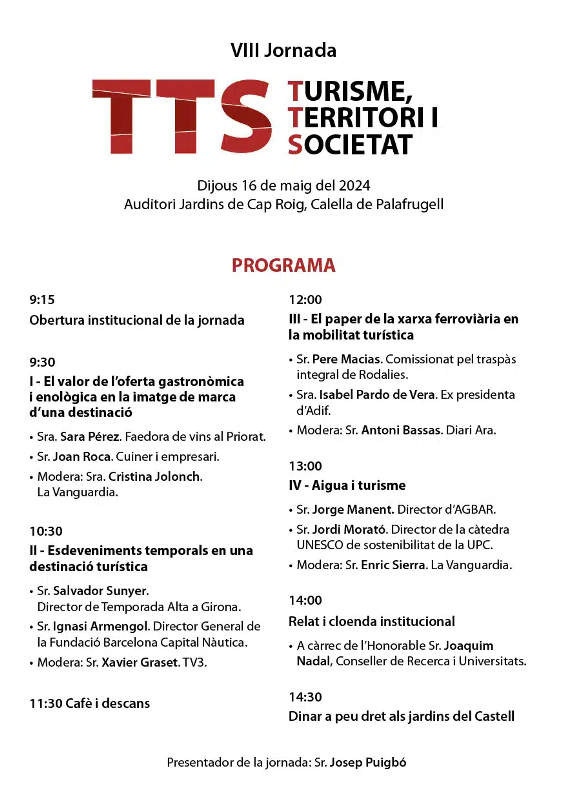 VIII Jornada

TTS

TURISME, TERRITORI I SOCIETAT

Dijous 16 de maig del 2024
Auditori Jardins de Cap Roig, Calella de Palafrugell

PROGRAMA

9:15
Obertura institucional de la jornada

9:30
I - El valor de l'oferta gastronòmica i enològica en la imatge de marca d'una destinació

• Sra. Sara Pérez. Faedora de vins al Priorat.
• Sr. Joan Roca. Cuiner i empresari.
• Modera: Sra. Cristina Jolonch. La Vanguardia.

10:30
II - Esdeveniments temporals en una destinació turística

• Sr. Salvador Sunyer. Director de Temporada Alta a Girona.
• Sr. Ignasi Armengol. Director General de la Fundació Barcelona Capital Nàutica.
• Modera: Sr. Xavier Graset. TV3.

11:30 Cafè i descans

12:00
III - El paper de la xarxa ferroviària en la mobilitat turística

• Sr. Pere Macias. Comissionat pel traspàs integral de Rodalies.
• Sra. Isabel Pardo de Vera. Ex presidenta d'Adif.
• Modera: Sr. Antoni Bassas. Diari Ara.

13:00
IV - Aigua i turisme

• Sr. Jorge Manent. Director d'AGBAR.
• Sr. Jordi Morató. Director de la càtedra UNESCO de sostenibilitat de la UPC.
• Modera: Sr. Enric Sierra. La Vanguardia.

14:00
Relat i cloenda institucional

• A càrrec de l'Honorable Sr. Joaquim Nadal, Conseller de Recerca i Universitats.

14:30
Dinar a peu dret als jardins del Castell

Presentador de la jornada: Sr. Josep Puigbó